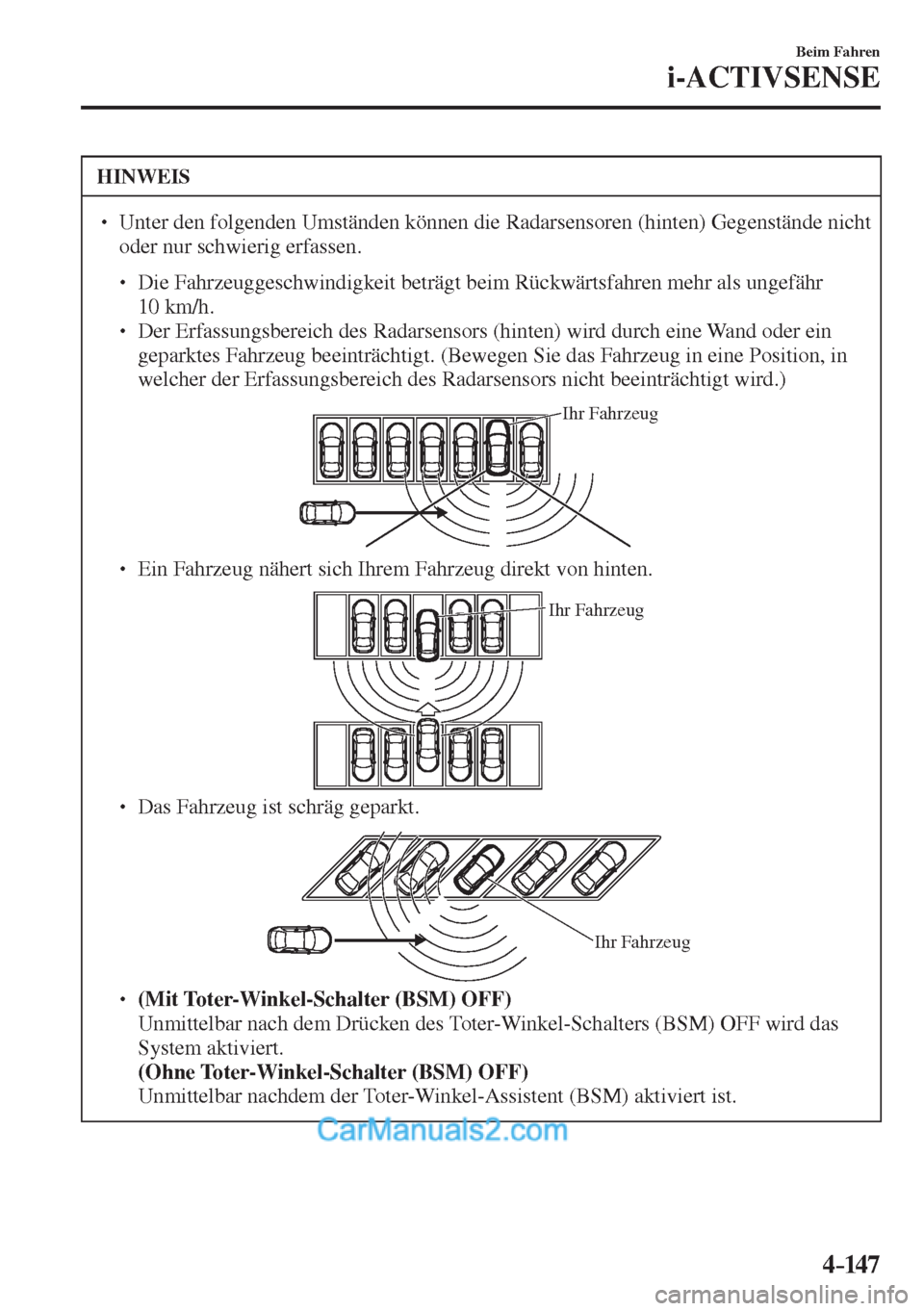 Beim Fahren
i-ACTIVSENSE

HINWEIS

• Unter den folgenden Umständen können die Radarsensoren (hinten) Gegenstände nicht oder nur schwierig erfassen.

• Die Fahrzeuggeschwindigkeit beträgt beim Rückwärtsfahren mehr als ungefähr 10 km/h.
• Der Erfassungsbereich des Radarsensors (hinten) wird durch eine Wand oder ein geparktes Fahrzeug beeinträchtigt. (Bewegen Sie das Fahrzeug in eine Position, in welcher der Erfassungsbereich des Radarsensors nicht beeinträchtigt wird.)

Ihr Fahrzeug

• Ein Fahrzeug nähert sich Ihrem Fahrzeug direkt von hinten.

Ihr Fahrzeug

• Das Fahrzeug ist schräg geparkt.

Ihr Fahrzeug

• (Mit Toter-Winkel-Schalter (BSM) OFF)
Unmittelbar nach dem Drücken des Toter-Winkel-Schalters (BSM) OFF wird das System aktiviert.
(Ohne Toter-Winkel-Schalter (BSM) OFF)
Unmittelbar nachdem der Toter-Winkel-Assistent (BSM) aktiviert ist.

CarManuals2.com

4-147

carmanualsonline.info